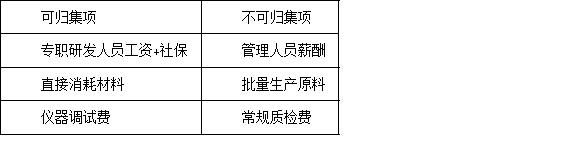 | 可归集项 | 不可归集项 |
|---|---|
| 专职研发人员工资+社保 | 管理人员薪酬 |
| 直接消耗材料 | 批量生产原料 |
| 仪器调试费 | 常规质检费 |